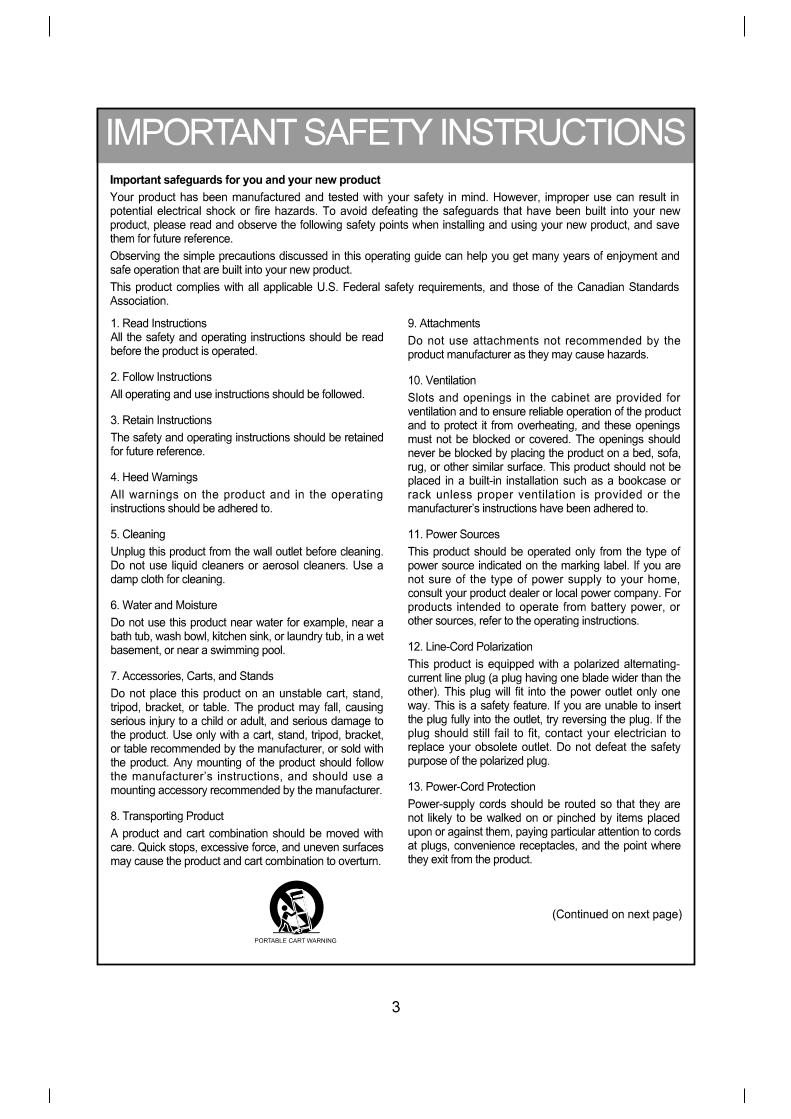 IMPORTANT SAFETY INSTRUCTIONS

Important safeguards for you and your new product

Your product has been manufactured and tested with your safety in mind. However, improper use can result in potential electrical shock or fire hazards. To avoid defeating the safeguards that have been built into your new product, please read and observe the following safety points when installing and using your new product, and save them for future reference.

Observing the simple precautions discussed in this operating guide can help you get many years of enjoyment and safe operation that are built into your new product.

This product complies with all applicable U.S. Federal safety requirements, and those of the Canadian Standards Association.

1. Read Instructions
All the safety and operating instructions should be read before the product is operated.

2. Follow Instructions
All operating and use instructions should be followed.

3. Retain Instructions
The safety and operating instructions should be retained for future reference.

4. Heed Warnings
All warnings on the product and in the operating instructions should be adhered to.

5. Cleaning
Unplug this product from the wall outlet before cleaning. Do not use liquid cleaners or aerosol cleaners. Use a damp cloth for cleaning.

6. Water and Moisture
Do not use this product near water for example, near a bath tub, wash bowl, kitchen sink, or laundry tub, in a wet basement, or near a swimming pool.

7. Accessories, Carts, and Stands
Do not place this product on an unstable cart, stand, tripod, bracket, or table. The product may fall, causing serious injury to a child or adult, and serious damage to the product. Use only with a cart, stand, tripod, bracket, or table recommended by the manufacturer, or sold with the product. Any mounting of the product should follow the manufacturer's instructions, and should use a mounting accessory recommended by the manufacturer.

8. Transporting Product
A product and cart combination should be moved with care. Quick stops, excessive force, and uneven surfaces may cause the product and cart combination to overturn.

PORTABLE CART WARNING

9. Attachments
Do not use attachments not recommended by the product manufacturer as they may cause hazards.

10. Ventilation
Slots and openings in the cabinet are provided for ventilation and to ensure reliable operation of the product and to protect it from overheating, and these openings must not be blocked or covered. The openings should never be blocked by placing the product on a bed, sofa, rug, or other similar surface. This product should not be placed in a built-in installation such as a bookcase or rack unless proper ventilation is provided or the manufacturer's instructions have been adhered to.

11. Power Sources
This product should be operated only from the type of power source indicated on the marking label. If you are not sure of the type of power supply to your home, consult your product dealer or local power company. For products intended to operate from battery power, or other sources, refer to the operating instructions.

12. Line-Cord Polarization
This product is equipped with a polarized alternating-current line plug (a plug having one blade wider than the other). This plug will fit into the power outlet only one way. This is a safety feature. If you are unable to insert the plug fully into the outlet, try reversing the plug. If the plug should still fail to fit, contact your electrician to replace your obsolete outlet. Do not defeat the safety purpose of the polarized plug.

13. Power-Cord Protection
Power-supply cords should be routed so that they are not likely to be walked on or pinched by items placed upon or against them, paying particular attention to cords at plugs, convenience receptacles, and the point where they exit from the product.

(Continued on next page)

3